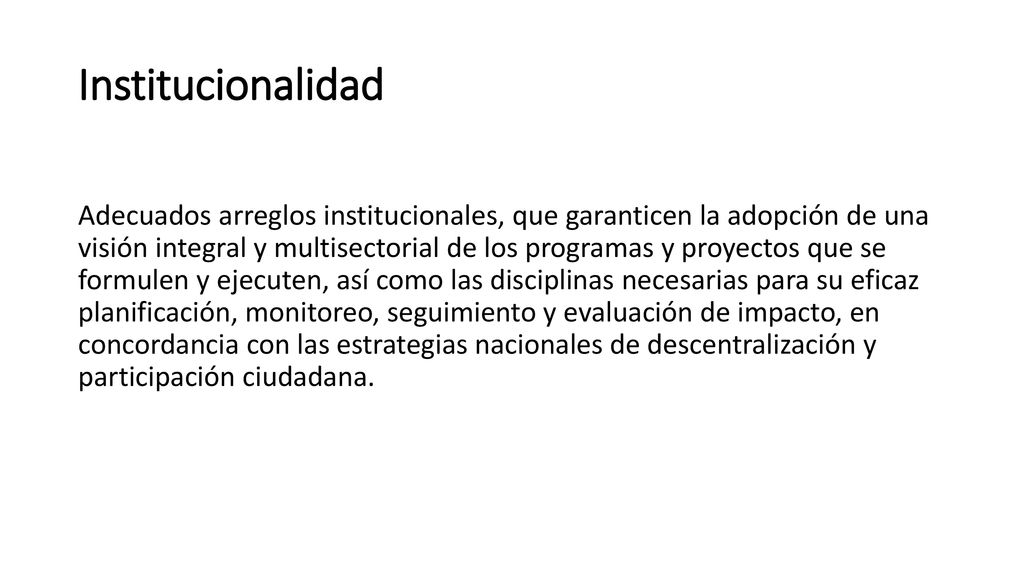 Institucionalidad

Adecuados arreglos institucionales, que garanticen la adopción de una visión integral y multisectorial de los programas y proyectos que se formulen y ejecuten, así como las disciplinas necesarias para su eficaz planificación, monitoreo, seguimiento y evaluación de impacto, en concordancia con las estrategias nacionales de descentralización y participación ciudadana.